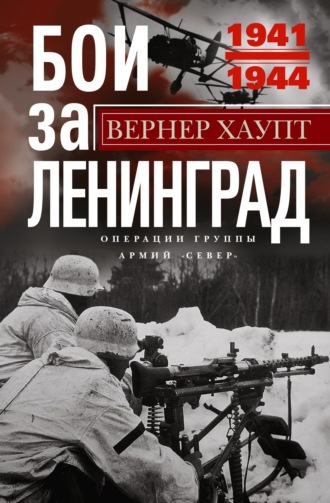 БОИ
ЗА
ЛЕНИНГРАД

1941
1944

ВЕРНЕР ХАУПТ

ОПЕРАЦИИ ГРУППЫ
АРМИЙ «СЕВЕР»